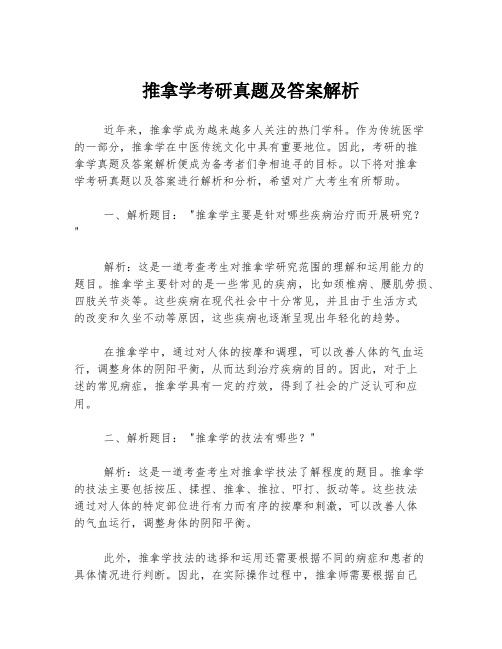 推拿学考研真题及答案解析

近年来，推拿学成为越来越多人关注的热门学科。作为传统医学的一部分，推拿学在中医传统文化中具有重要地位。因此，考研的推拿学真题及答案解析便成为备考者们争相追寻的目标。以下将对推拿学考研真题以及答案进行解析和分析，希望对广大考生有所帮助。

一、解析题目："推拿学主要是针对哪些疾病治疗而开展研究？"

解析：这是一道考查考生对推拿学研究范围的理解和运用能力的题目。推拿学主要针对的是一些常见的疾病，比如颈椎病、腰肌劳损、四肢关节炎等。这些疾病在现代社会中十分常见，并且由于生活方式的改变和久坐不动等原因，这些疾病也逐渐呈现出年轻化的趋势。

在推拿学中，通过对人体的按摩和调理，可以改善人体的气血运行，调整身体的阴阳平衡，从而达到治疗疾病的目的。因此，对于上述的常见病症，推拿学具有一定的疗效，得到了社会的广泛认可和应用。

二、解析题目："推拿学的技法有哪些？"

解析：这是一道考查考生对推拿学技法了解程度的题目。推拿学的技法主要包括按压、揉捏、推拿、推拉、叩打、扳动等。这些技法通过对人体的特定部位进行有力而有序的按摩和刺激，可以改善人体的气血运行，调整身体的阴阳平衡。

此外，推拿学技法的选择和运用还需要根据不同的病症和患者的具体情况进行判断。因此，在实际操作过程中，推拿师需要根据自己